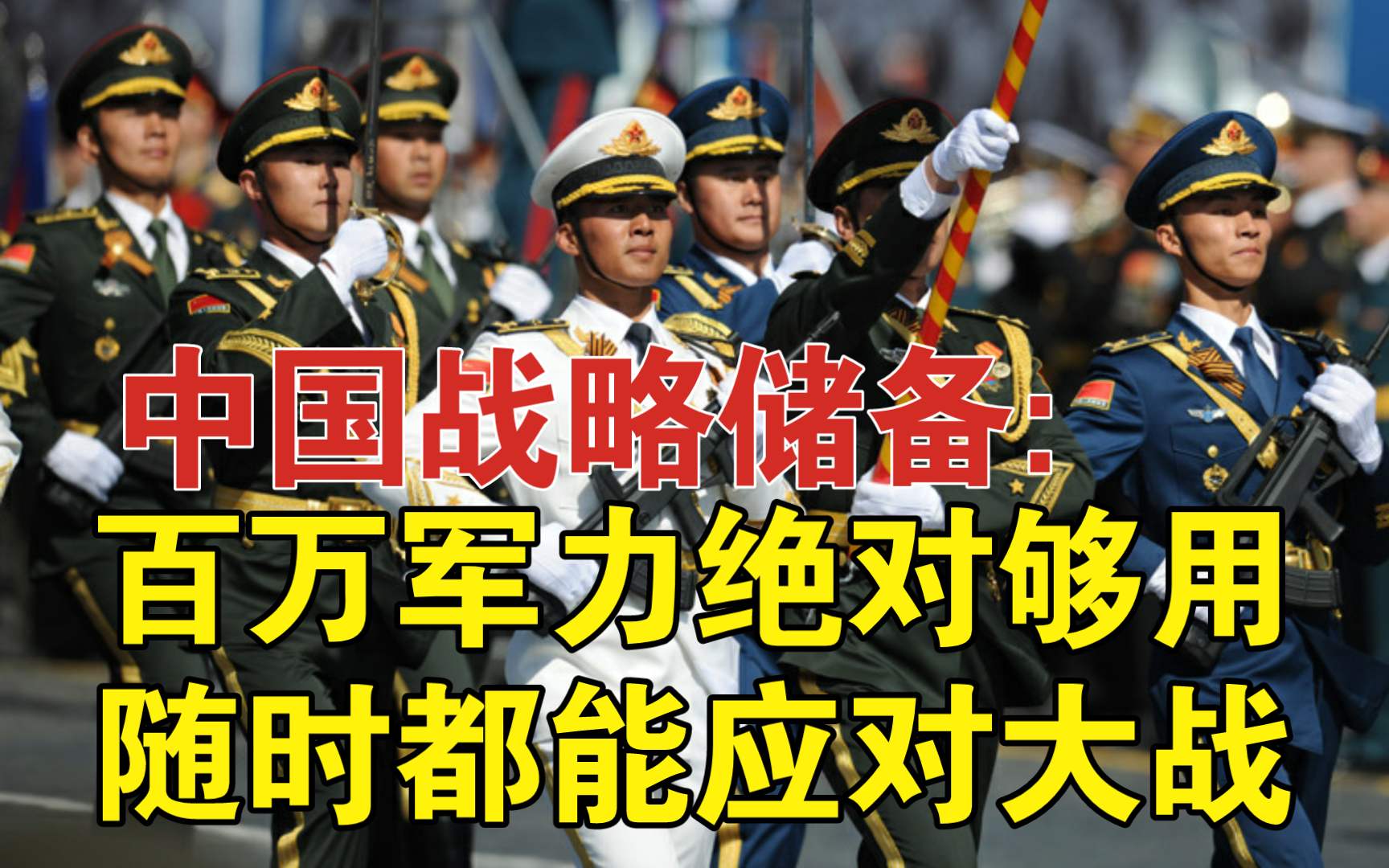 中国战略储备:
百万军力绝对够用
随时都能应对大战